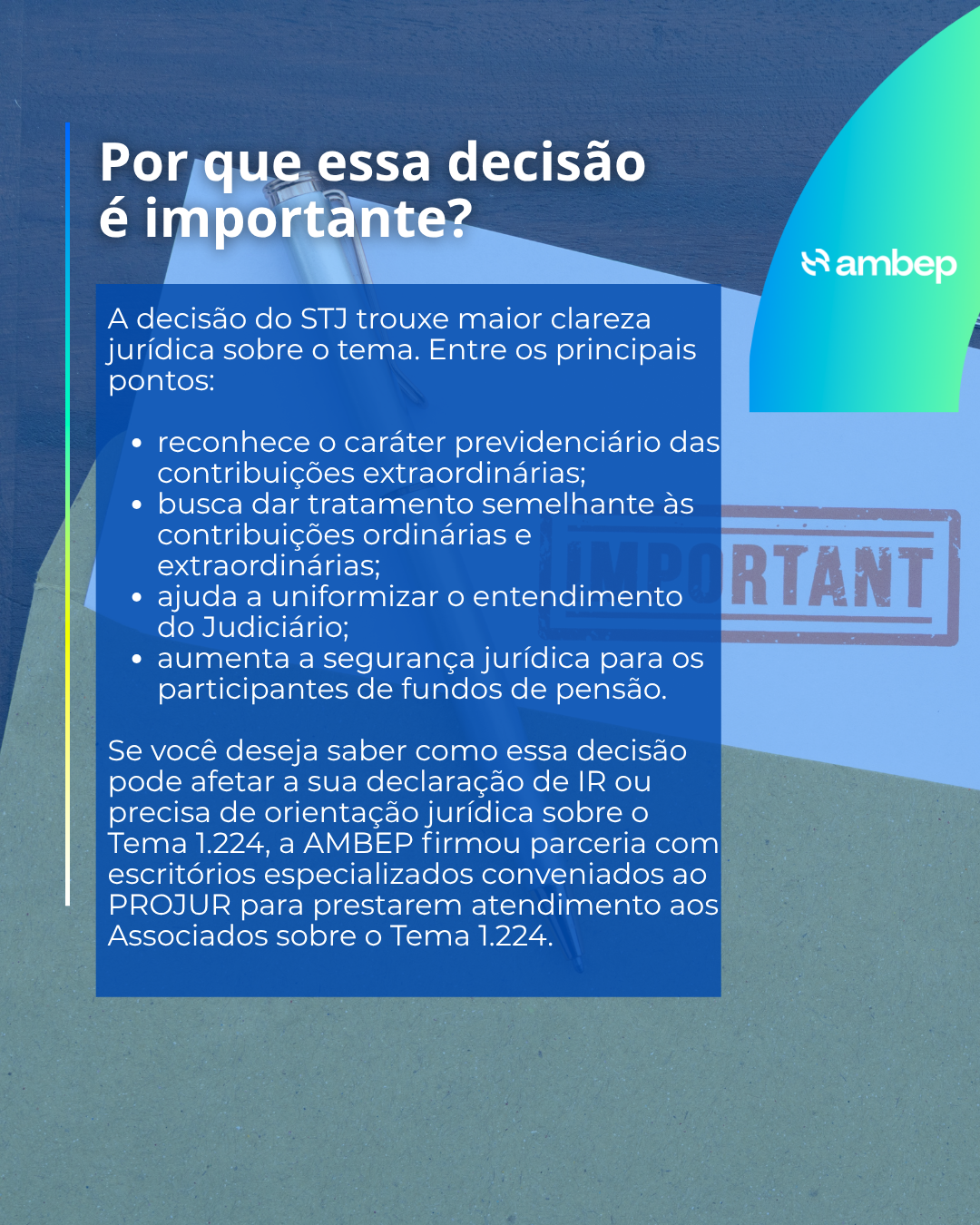 Por que essa decisão é importante?

ambep

A decisão do STJ trouxe maior clareza jurídica sobre o tema. Entre os principais pontos:

• reconhece o caráter previdenciário das contribuições extraordinárias;
• busca dar tratamento semelhante às contribuições ordinárias e extraordinárias;
• ajuda a uniformizar o entendimento do Judiciário;
• aumenta a segurança jurídica para os participantes de fundos de pensão.

Se você deseja saber como essa decisão pode afetar a sua declaração de IR ou precisa de orientação jurídica sobre o Tema 1.224, a AMBEP firmou parceria com escritórios especializados conveniados ao PROJUR para prestarem atendimento aos Associados sobre o Tema 1.224.

IMPORTANT